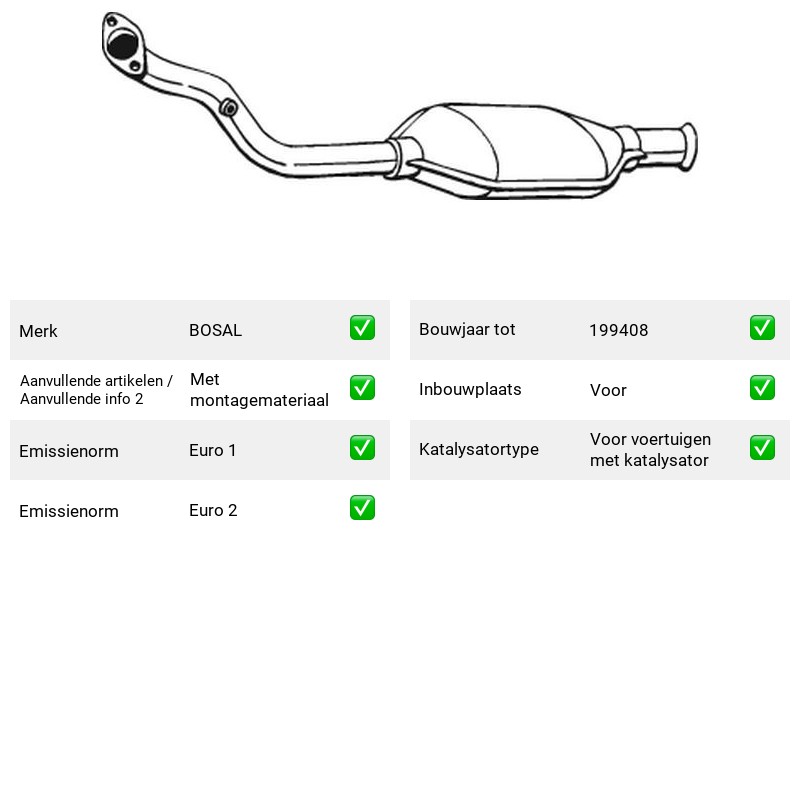 Merk BOSAL ✅

Aanvullende artikelen / Aanvullende info 2 Met montagemateriaal ✅

Emissienorm Euro 1 ✅

Emissienorm Euro 2 ✅

Bouwjaar tot 199408 ✅

Inbouwplaats Voor ✅

Katalysatortype Voor voertuigen met katalysator ✅